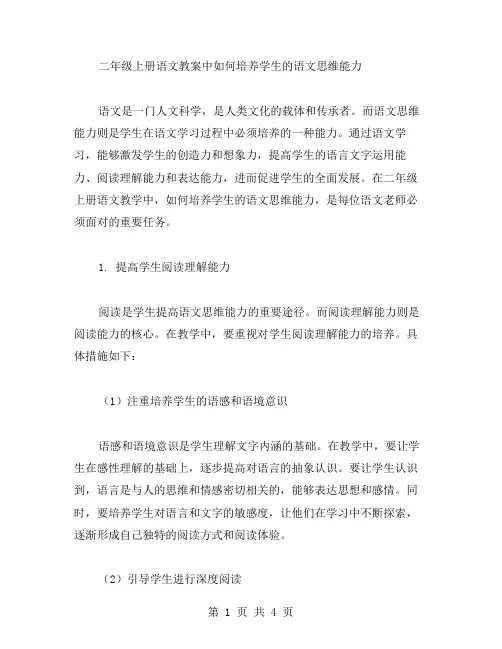 二年级上册语文教案中如何培养学生的语文思维能力

语文是一门人文科学，是人类文化的载体和传承者。而语文思维能力则是学生在语文学习过程中必须培养的一种能力。通过语文学习，能够激发学生的创造力和想象力，提高学生的语言文字运用能力、阅读理解能力和表达能力，进而促进学生的全面发展。在二年级上册语文教学中，如何培养学生的语文思维能力，是每位语文老师必须面对的重要任务。

1. 提高学生阅读理解能力

阅读是学生提高语文思维能力的重要途径。而阅读理解能力则是阅读能力的核心。在教学中，要重视对学生阅读理解能力的培养。具体措施如下：

（1）注重培养学生的语感和语境意识

语感和语境意识是学生理解文字内涵的基础。在教学中，要让学生在感性理解的基础上，逐步提高对语言的抽象认识。要让学生认识到，语言是与人的思维和情感密切相关的，能够表达思想和感情。同时，要培养学生对语言和文字的敏感度，让他们在学习中不断探索，逐渐形成自己独特的阅读方式和阅读体验。

（2）引导学生进行深度阅读

第 1 页 共 4 页